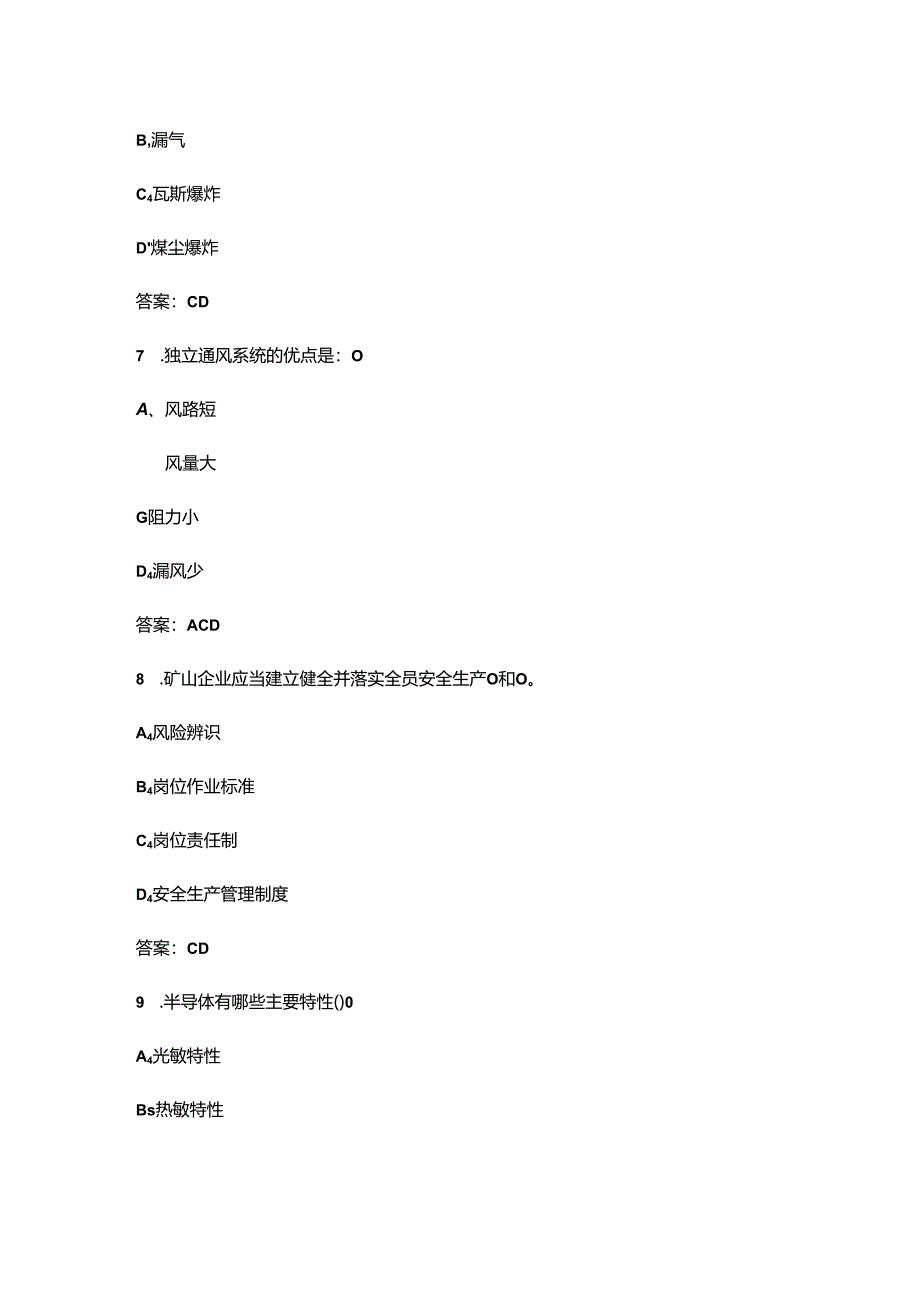 B,漏气

C₄瓦斯爆炸

D"煤尘爆炸

答案：CD

7　.独立通风系统的优点是：O

A、风路短

风量大

G阻力小

D₄漏风少

答案：ACD

8　.矿山企业应当建立健全并落实全员安全生产O和O。

A₄风险辨识

B₄岗位作业标准

C₄岗位责任制

D₄安全生产管理制度

答案：CD

9　.半导体有哪些主要特性()0

A₄光敏特性

Bs热敏特性